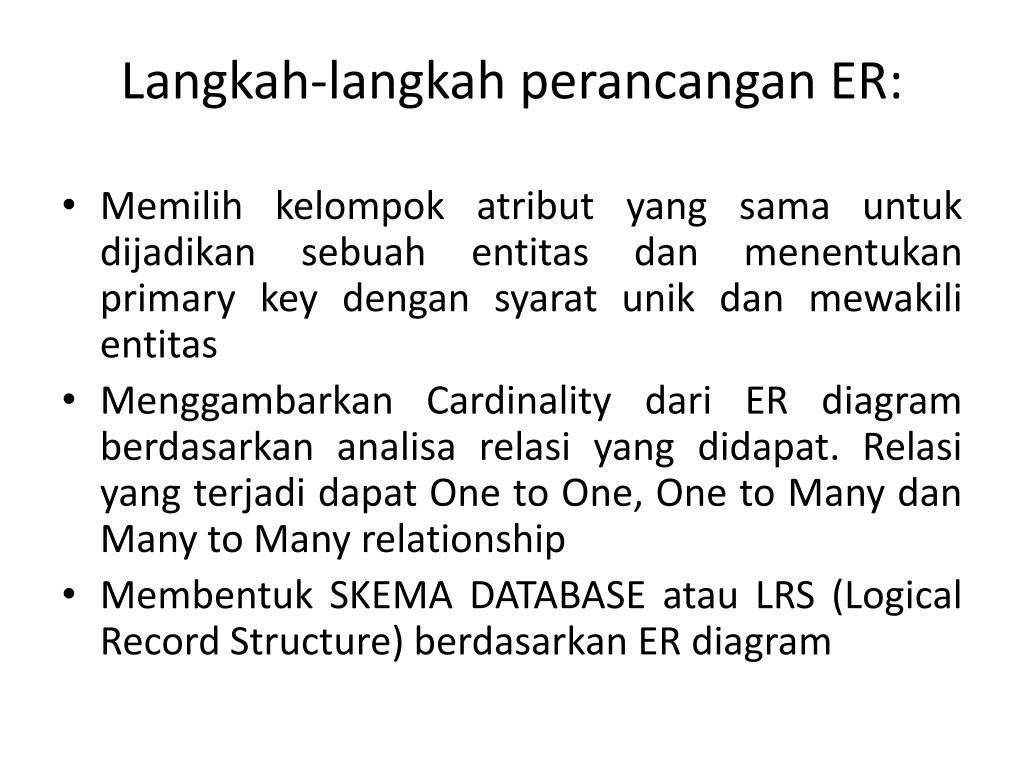 Langkah-langkah perancangan ER:

• Memilih kelompok atribut yang sama untuk dijadikan sebuah entitas dan menentukan primary key dengan syarat unik dan mewakili entitas
• Menggambarkan Cardinality dari ER diagram berdasarkan analisa relasi yang didapat. Relasi yang terjadi dapat One to One, One to Many dan Many to Many relationship
• Membentuk SKEMA DATABASE atau LRS (Logical Record Structure) berdasarkan ER diagram